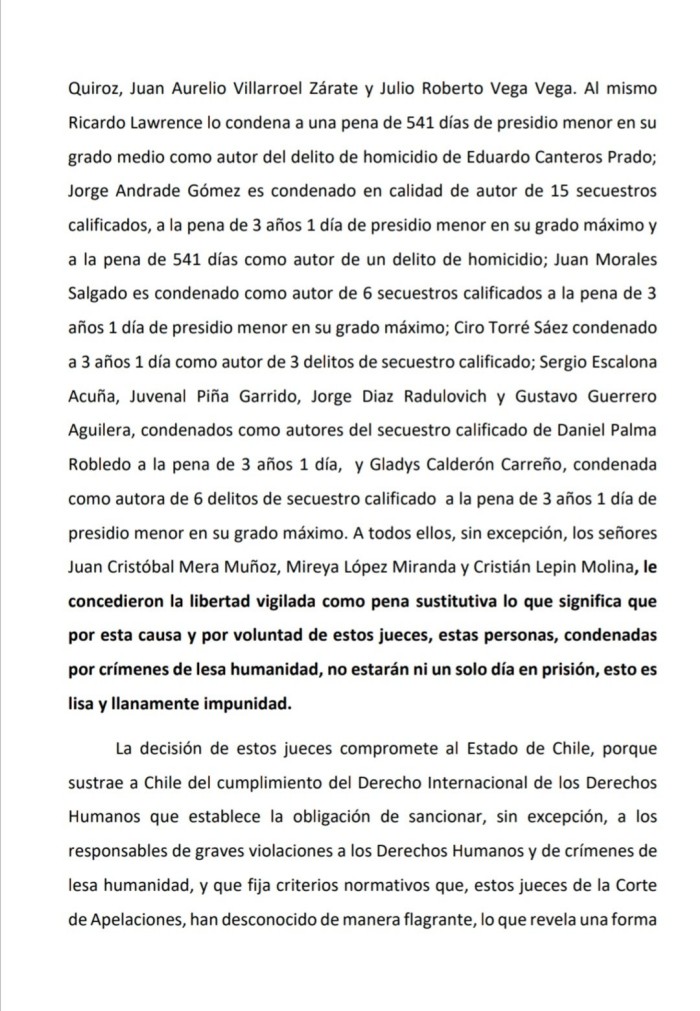 Quiroz, Juan Aurelio Villarroel Zárate y Julio Roberto Vega Vega. Al mismo Ricardo Lawrence lo condena a una pena de 541 días de presidio menor en su grado medio como autor del delito de homicidio de Eduardo Canteros Prado; Jorge Andrade Gómez es condenado en calidad de autor de 15 secuestros calificados, a la pena de 3 años 1 día de presidio menor en su grado máximo y a la pena de 541 días como autor de un delito de homicidio; Juan Morales Salgado es condenado como autor de 6 secuestros calificados a la pena de 3 años 1 día de presidio menor en su grado máximo; Ciro Torré Sáez condenado a 3 años 1 día como autor de 3 delitos de secuestro calificado; Sergio Escalona Acuña, Juvenal Piña Garrido, Jorge Diaz Radulovich y Gustavo Guerrero Aguilera, condenados como autores del secuestro calificado de Daniel Palma Robledo a la pena de 3 años 1 día, y Gladys Calderón Carreño, condenada como autora de 6 delitos de secuestro calificado a la pena de 3 años 1 día de presidio menor en su grado máximo. A todos ellos, sin excepción, los señores Juan Cristóbal Mera Muñoz, Mireya López Miranda y Cristián Lepin Molina, le concedieron la libertad vigilada como pena sustitutiva lo que significa que por esta causa y por voluntad de estos jueces, estas personas, condenadas por crímenes de lesa humanidad, no estarán ni un solo día en prisión, esto es lisa y llanamente impunidad.

La decisión de estos jueces compromete al Estado de Chile, porque sustrae a Chile del cumplimiento del Derecho Internacional de los Derechos Humanos que establece la obligación de sancionar, sin excepción, a los responsables de graves violaciones a los Derechos Humanos y de crímenes de lesa humanidad, y que fija criterios normativos que, estos jueces de la Corte de Apelaciones, han desconocido de manera flagrante, lo que revela una forma